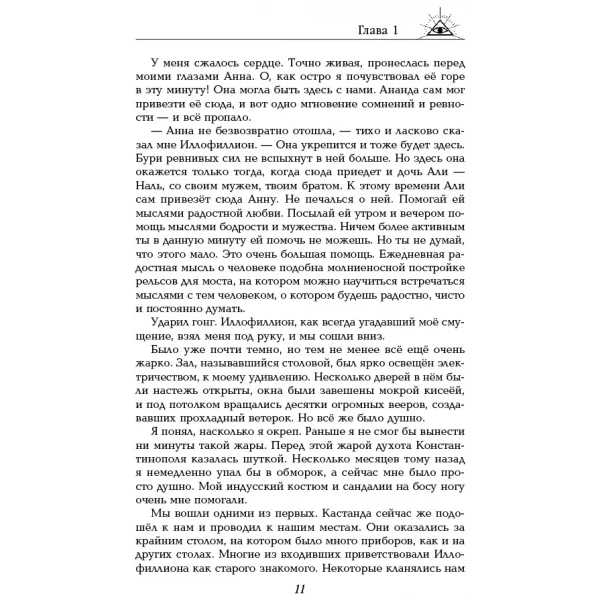 Глава 1

У меня сжалось сердце. Точно живая, пронеслась перед моими глазами Анна. О, как остро я почувствовал её горе в эту минуту! Она могла быть здесь с нами. Ананда сам мог привезти её сюда, и вот одно мгновение сомнений и ревности — и всё пропало.

— Анна не безвозвратно отошла, — тихо и ласково сказал мне Иллофиллион. — Она укрепится и тоже будет здесь. Бури ревнивых сил не вспыхнут в ней больше. Но здесь она окажется только тогда, когда сюда приедет и дочь Али — Наль, со своим мужем, твоим братом. К этому времени Али сам привезёт сюда Анну. Не печалься о ней. Помогай ей мыслями радостной любви. Посылай ей утром и вечером помощь мыслями бодрости и мужества. Ничем более активным ты в данную минуту ей помочь не можешь. Но ты не думай, что этого мало. Это очень большая помощь. Ежедневная радостная мысль о человеке подобна молниеносной постройке рельсов для моста, на котором можно научиться встречаться мыслями с тем человеком, о котором будешь радостно, чисто и постоянно думать.

Ударил гонг. Иллофиллион, как всегда угадавший моё смущение, взял меня под руку, и мы сошли вниз.

Было уже почти темно, но тем не менее всё ещё очень жарко. Зал, называвшийся столовой, был ярко освещён электричеством, к моему удивлению. Несколько дверей в нём были настежь открыты, окна были завешены мокрой кисеёй, и под потолком вращались десятки огромных вееров, создававших прохладный ветерок. Но всё же было душно.

Я понял, насколько я окреп. Раньше я не смог бы вынести ни минуты такой жары. Перед этой жарой духота Константинополя казалась шуткой. Несколько месяцев тому назад я немедленно упал бы в обморок, а сейчас мне было просто душно. Мой индусский костюм и сандалии на босу ногу очень мне помогали.

Мы вошли одними из первых. Кастанда сейчас же подошёл к нам и проводил к нашим местам. Они оказались за крайним столом, на котором было много приборов, как и на других столах. Многие из входивших приветствовали Иллофиллиона как старого знакомого. Некоторые кланялись нам

11